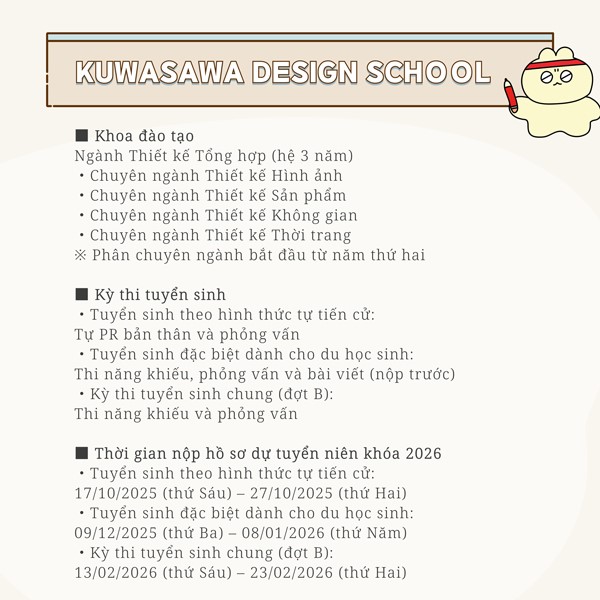 KUWASAWA DESIGN SCHOOL

■ Khoa đào tạo
Ngành Thiết kế Tổng hợp (hệ 3 năm)
・Chuyên ngành Thiết kế Hình ảnh
・Chuyên ngành Thiết kế Sản phẩm
・Chuyên ngành Thiết kế Không gian
・Chuyên ngành Thiết kế Thời trang
※ Phân chuyên ngành bắt đầu từ năm thứ hai

■ Kỳ thi tuyển sinh
・Tuyển sinh theo hình thức tự tiến cử:
Tự PR bản thân và phỏng vấn
・Tuyển sinh đặc biệt dành cho du học sinh:
Thi năng khiếu, phỏng vấn và bài viết (nộp trước)
・Kỳ thi tuyển sinh chung (đợt B):
Thi năng khiếu và phỏng vấn

■ Thời gian nộp hồ sơ dự tuyển niên khóa 2026
・Tuyển sinh theo hình thức tự tiến cử:
17/10/2025 (thứ Sáu) – 27/10/2025 (thứ Hai)
・Tuyển sinh đặc biệt dành cho du học sinh:
09/12/2025 (thứ Ba) – 08/01/2026 (thứ Năm)
・Kỳ thi tuyển sinh chung (đợt B):
13/02/2026 (thứ Sáu) – 23/02/2026 (thứ Hai)